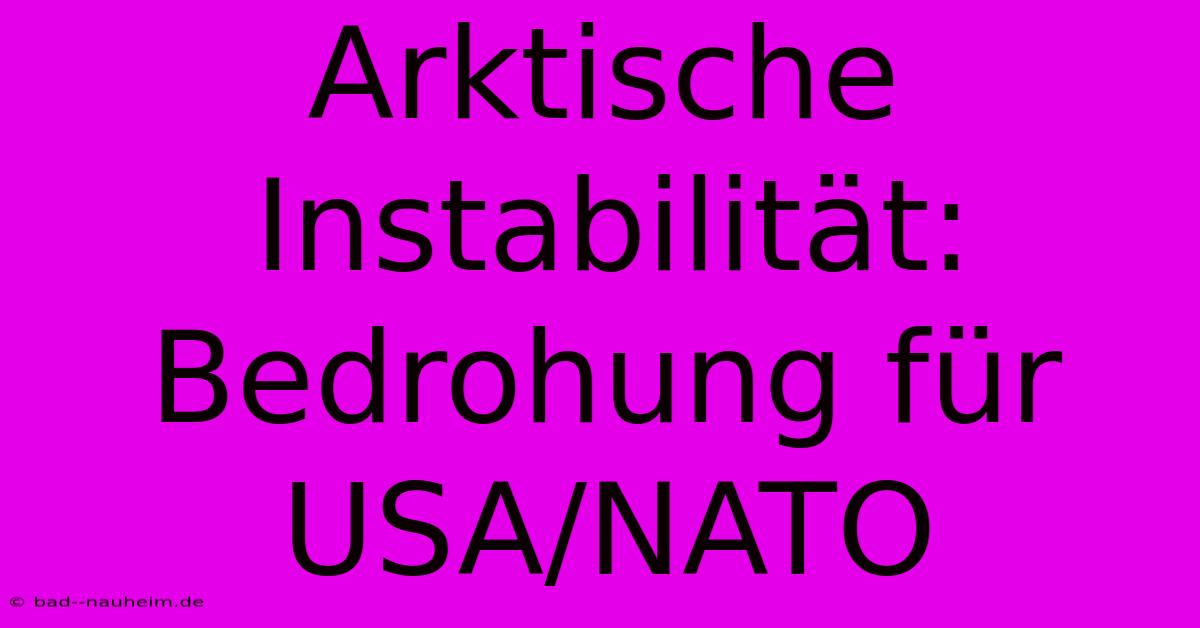 Arktische Instabilität: Bedrohung für USA/NATO

© bad--nauheim.de